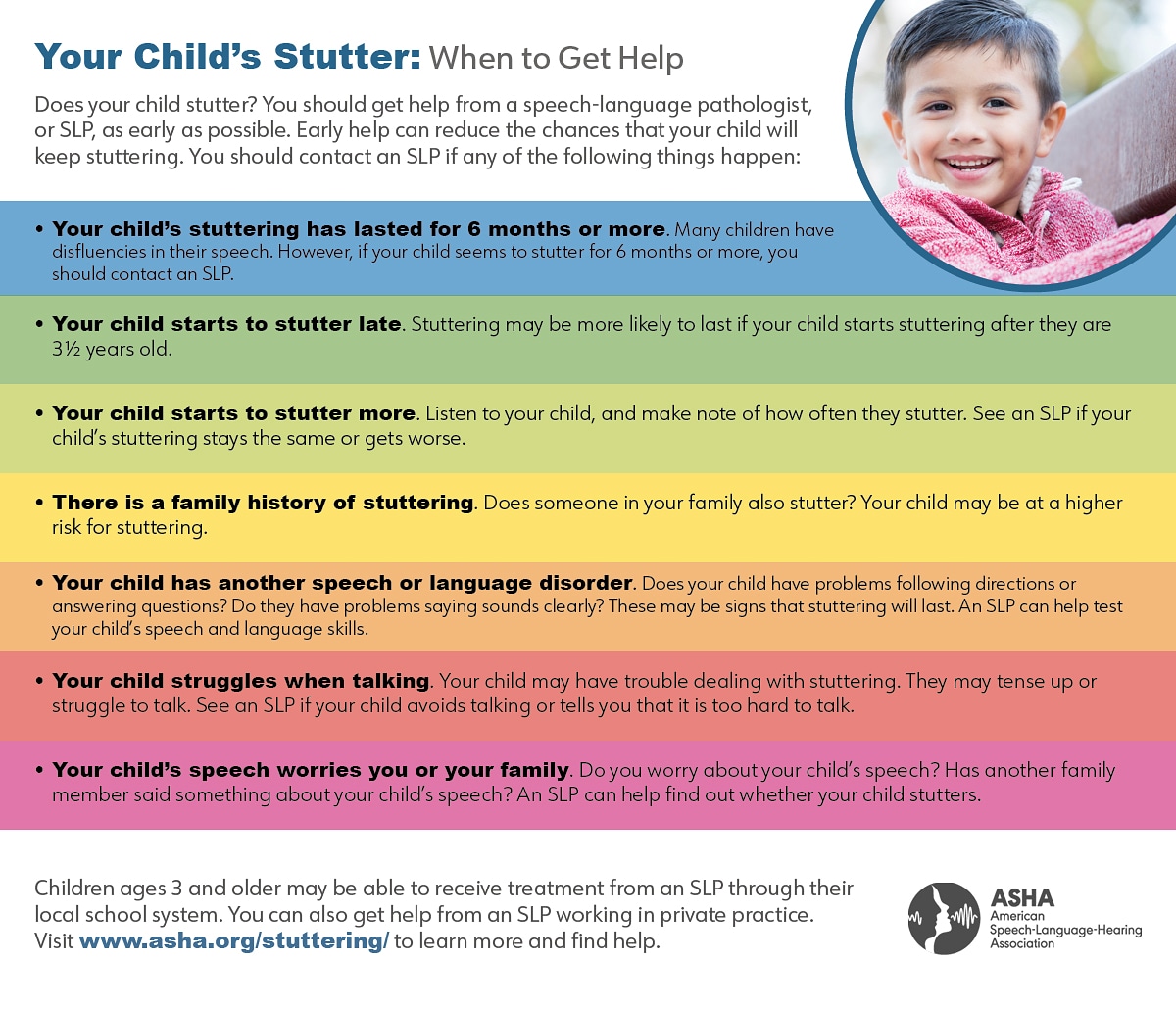 Your Child's Stutter: When to Get Help

Does your child stutter? You should get help from a speech-language pathologist, or SLP, as early as possible. Early help can reduce the chances that your child will keep stuttering. You should contact an SLP if any of the following things happen:

• Your child's stuttering has lasted for 6 months or more. Many children have disfluencies in their speech. However, if your child seems to stutter for 6 months or more, you should contact an SLP.

• Your child starts to stutter late. Stuttering may be more likely to last if your child starts stuttering after they are 3½ years old.

• Your child starts to stutter more. Listen to your child, and make note of how often they stutter. See an SLP if your child's stuttering stays the same or gets worse.

• There is a family history of stuttering. Does someone in your family also stutter? Your child may be at a higher risk for stuttering.

• Your child has another speech or language disorder. Does your child have problems following directions or answering questions? Do they have problems saying sounds clearly? These may be signs that stuttering will last. An SLP can help test your child's speech and language skills.

• Your child struggles when talking. Your child may have trouble dealing with stuttering. They may tense up or struggle to talk. See an SLP if your child avoids talking or tells you that it is too hard to talk.

• Your child's speech worries you or your family. Do you worry about your child's speech? Has another family member said something about your child's speech? An SLP can help find out whether your child stutters.

Children ages 3 and older may be able to receive treatment from an SLP through their local school system. You can also get help from an SLP working in private practice. Visit www.asha.org/stuttering/ to learn more and find help.

ASHA
American Speech-Language-Hearing Association